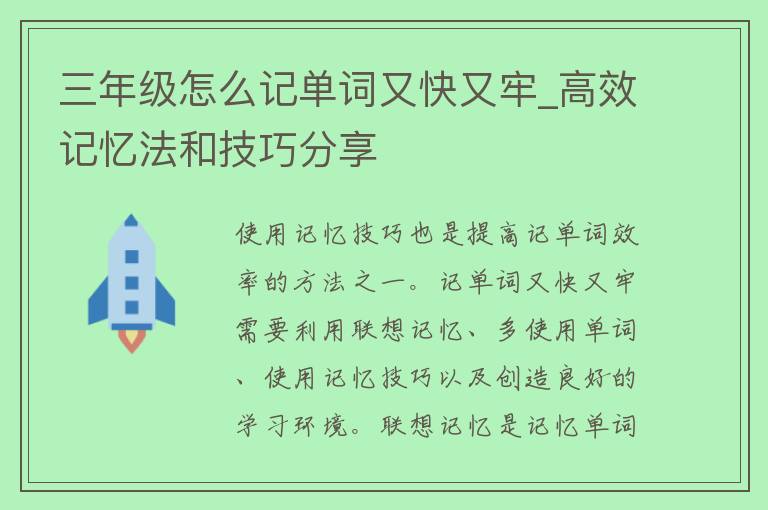 三年级怎么记单词又快又牢_高效记忆法和技巧分享

使用记忆技巧也是提高记单词效率的方法之一。记单词又快又牢需要利用联想记忆、多使用单词、使用记忆技巧以及创造良好的学习环境。联想记忆是记忆单词